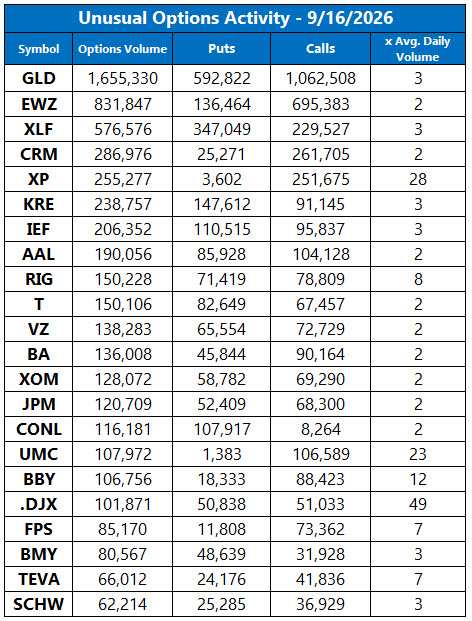 Unusual Options Activity - 9/16/2026

| Symbol | Options Volume | Puts | Calls | x Avg. Daily Volume |
|---|---|---|---|---|
| GLD | 1,655,330 | 592,822 | 1,062,508 | 3 |
| EWZ | 831,847 | 136,464 | 695,383 | 2 |
| XLF | 576,576 | 347,049 | 229,527 | 3 |
| CRM | 286,976 | 25,271 | 261,705 | 2 |
| XP | 255,277 | 3,602 | 251,675 | 28 |
| KRE | 238,757 | 147,612 | 91,145 | 3 |
| IEF | 206,352 | 110,515 | 95,837 | 3 |
| AAL | 190,056 | 85,928 | 104,128 | 2 |
| RIG | 150,228 | 71,419 | 78,809 | 8 |
| T | 150,106 | 82,649 | 67,457 | 2 |
| VZ | 138,283 | 65,554 | 72,729 | 2 |
| BA | 136,008 | 45,844 | 90,164 | 2 |
| XOM | 128,072 | 58,782 | 69,290 | 2 |
| JPM | 120,709 | 52,409 | 68,300 | 2 |
| CONL | 116,181 | 107,917 | 8,264 | 2 |
| UMC | 107,972 | 1,383 | 106,589 | 23 |
| BBY | 106,756 | 18,333 | 88,423 | 12 |
| .DJX | 101,871 | 50,838 | 51,033 | 49 |
| FPS | 85,170 | 11,808 | 73,362 | 7 |
| BMY | 80,567 | 48,639 | 31,928 | 3 |
| TEVA | 66,012 | 24,176 | 41,836 | 7 |
| SCHW | 62,214 | 25,285 | 36,929 | 3 |